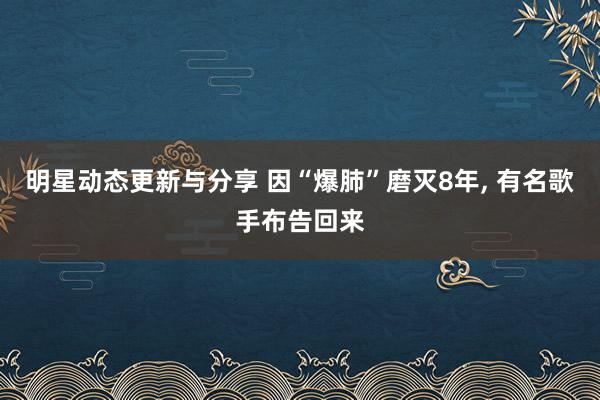 明星动态更新与分享 因“爆肺”磨灭8年, 有名歌手布告回来